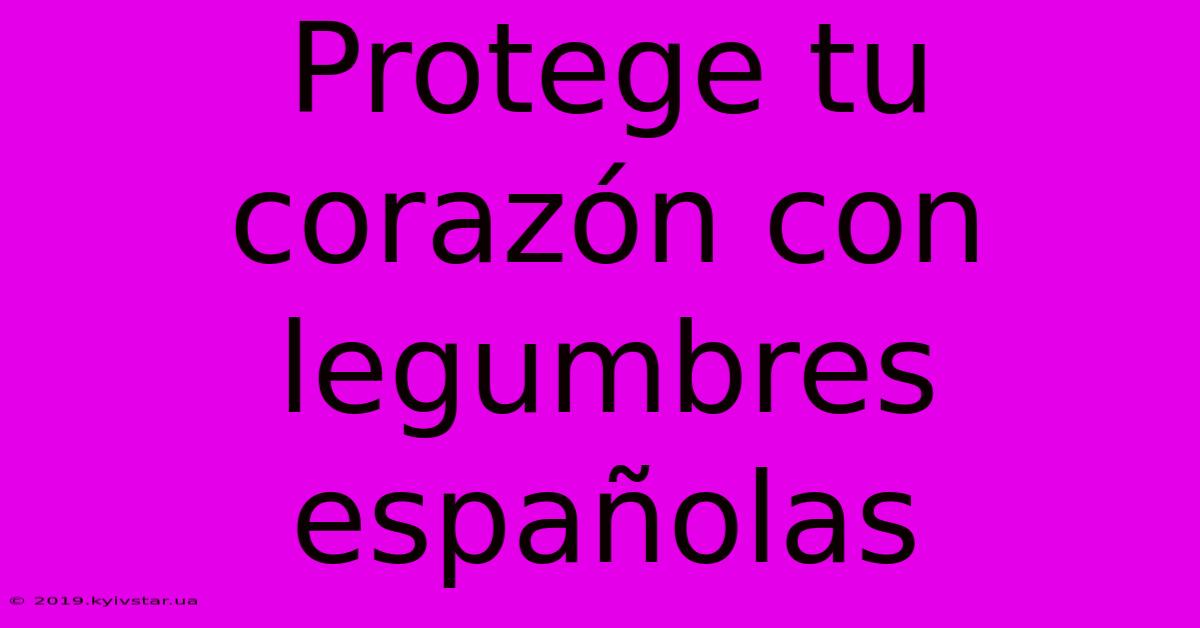 Protege tu corazón con legumbres españolas

© 2019.kyivstar.ua